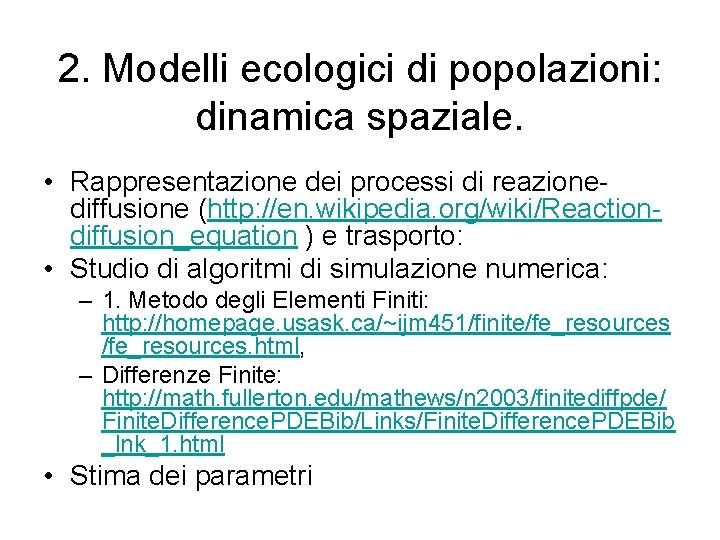 2. Modelli ecologici di popolazioni: dinamica spaziale.

• Rappresentazione dei processi di reazione-diffusione (http://en.wikipedia.org/wiki/Reaction-diffusion_equation ) e trasporto:
• Studio di algoritmi di simulazione numerica:
– 1. Metodo degli Elementi Finiti: http://homepage.usask.ca/~ijm451/finite/fe_resources/fe_resources.html,
– Differenze Finite: http://math.fullerton.edu/mathews/n2003/finitediffpde/FiniteDifferencePDEBib/Links/FiniteDifferencePDEBib_lnk_1.html
• Stima dei parametri